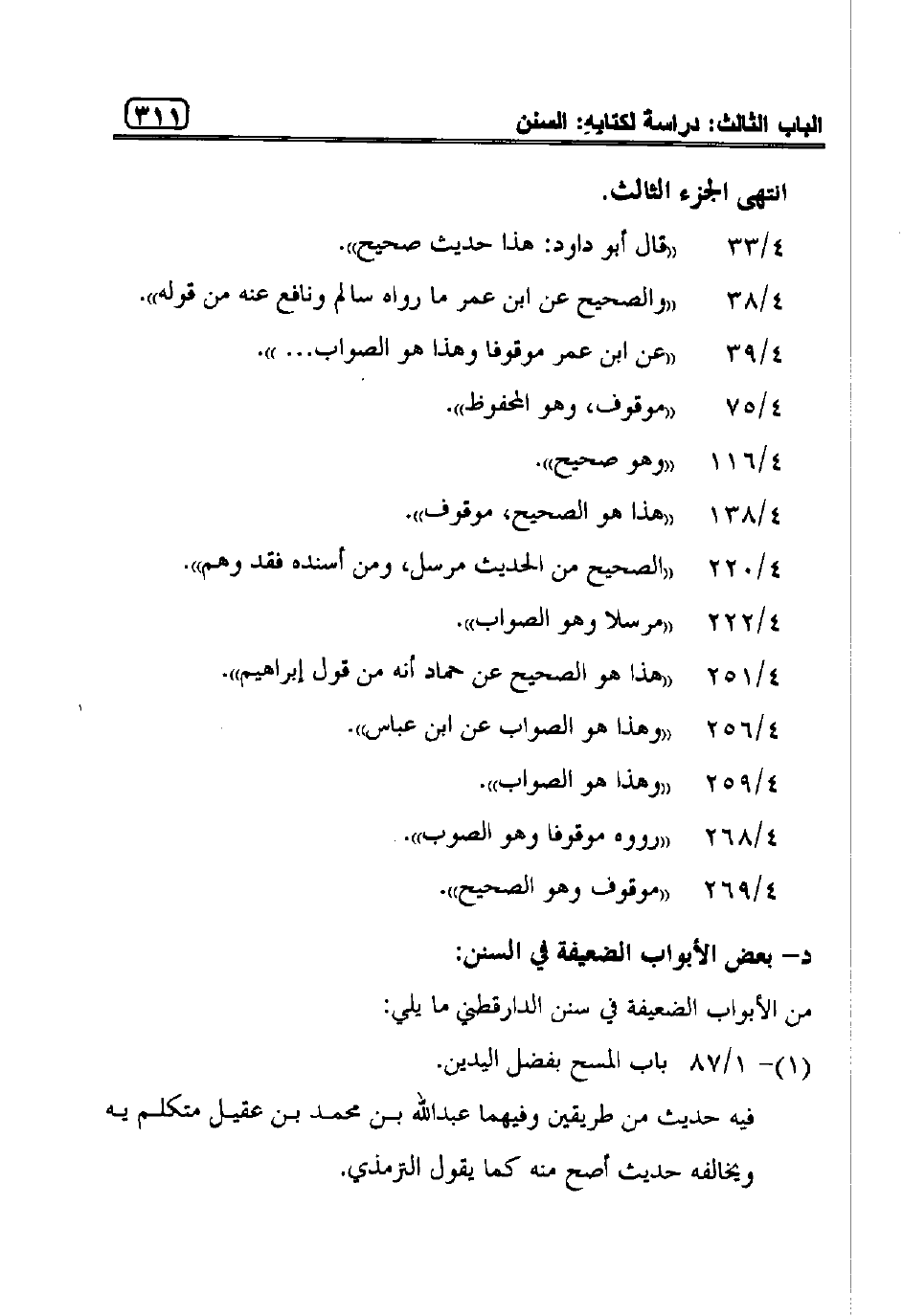 الباب الثالث: دراسة لكتابه: السنن ٣١١

انتهى الجزء الثالث.

٣٣/٤ «قال أبو داود: هذا حديث صحيح».

٣٨/٤ «والصحيح عن ابن عمر ما رواه سالم ونافع عنه من قوله».

٣٩/٤ «عن ابن عمر موقوفا وهذا هو الصواب... ».

٧٥/٤ «موقوف، وهو المحفوظ».

١١٦/٤ «وهو صحيح».

١٣٨/٤ «هذا هو الصحيح، موقوف».

٢٢٠/٤ «الصحيح من الحديث مرسل، ومن أسنده فقد وهم».

٢٢٢/٤ «مرسلا وهو الصواب».

٢٥١/٤ «هذا هو الصحيح عن حماد أنه من قول إبراهيم».

٢٥٦/٤ «وهذا هو الصواب عن ابن عباس».

٢٥٩/٤ «وهذا هو الصواب».

٢٦٨/٤ «رووه موقوفا وهو الصوب».

٢٦٩/٤ «موقوف وهو الصحيح».

د- بعض الأبواب الضعيفة في السنن:

من الأبواب الضعيفة في سنن الدارقطني ما يلي:

(١)- ٨٧/١ باب المسح بفضل اليدين.

فيه حديث من طريقين وفيهما عبدالله بن محمد بن عقيل متكلم به ويخالفه حديث أصح منه كما يقول الترمذي.